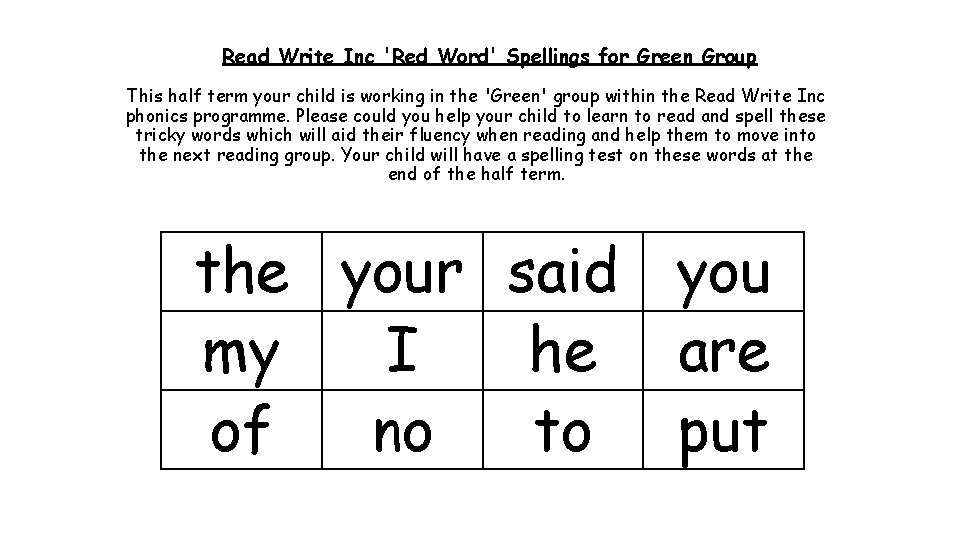 Read Write Inc 'Red Word' Spellings for Green Group

This half term your child is working in the 'Green' group within the Read Write Inc phonics programme. Please could you help your child to learn to read and spell these tricky words which will aid their fluency when reading and help them to move into the next reading group. Your child will have a spelling test on these words at the end of the half term.

| the | your | said | you |
|---|---|---|---|
| my | I | he | are |
| of | no | to | put |